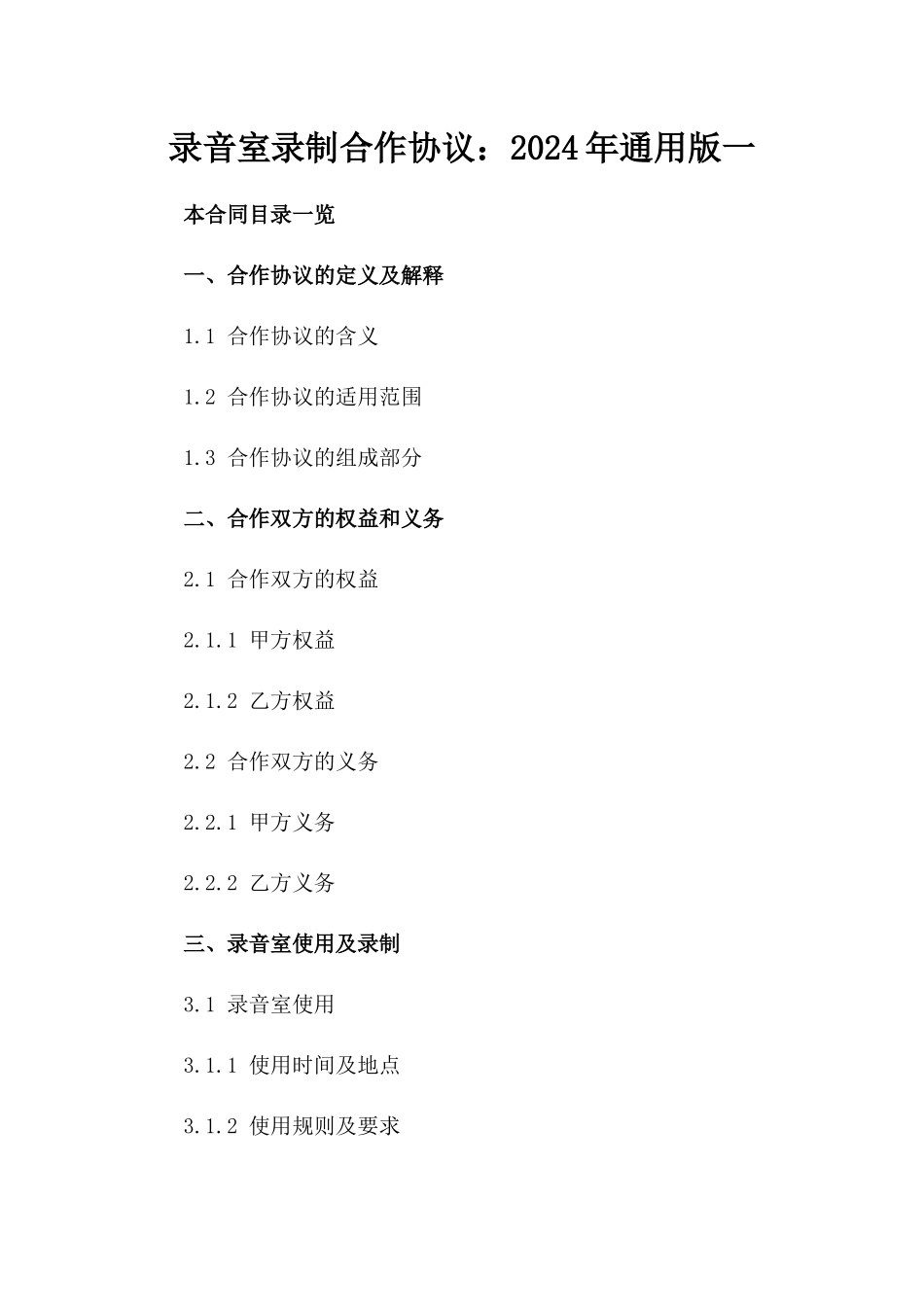 录音室录制合作协议：2024年通用版一

本合同目录一览

一、合作协议的定义及解释

1.1 合作协议的含义

1.2 合作协议的适用范围

1.3 合作协议的组成部分

二、合作双方的权益和义务

2.1 合作双方的权益

2.1.1 甲方权益

2.1.2 乙方权益

2.2 合作双方的义务

2.2.1 甲方义务

2.2.2 乙方义务

三、录音室使用及录制

3.1 录音室使用

3.1.1 使用时间及地点

3.1.2 使用规则及要求